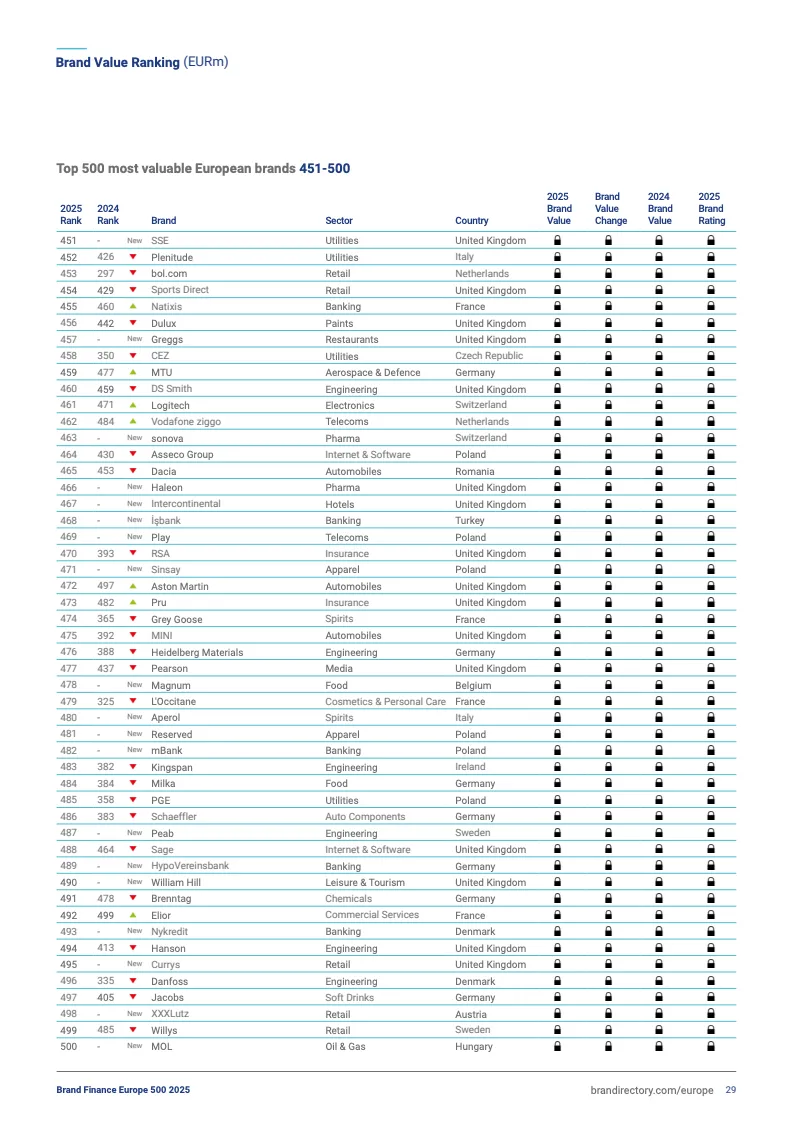 Brand Value Ranking (EURm)

Top 500 most valuable European brands 451-500

| 2025 Rank | 2024 Rank | | Brand | Sector | Country | 2025 Brand Value | Brand Value Change | 2024 Brand Value | 2025 Brand Rating |
|---|---|---|---|---|---|---|---|---|---|
| 451 | - | New | SSE | Utilities | United Kingdom | | | | |
| 452 | 426 | | Plenitude | Utilities | Italy | | | | |
| 453 | 297 | | bol.com | Retail | Netherlands | | | | |
| 454 | 429 | | Sports Direct | Retail | United Kingdom | | | | |
| 455 | 460 | | Natixis | Banking | France | | | | |
| 456 | 442 | | Dulux | Paints | United Kingdom | | | | |
| 457 | - | New | Greggs | Restaurants | United Kingdom | | | | |
| 458 | 350 | | CEZ | Utilities | Czech Republic | | | | |
| 459 | 477 | | MTU | Aerospace & Defence | Germany | | | | |
| 460 | 459 | | DS Smith | Engineering | United Kingdom | | | | |
| 461 | 471 | | Logitech | Electronics | Switzerland | | | | |
| 462 | 484 | | Vodafone ziggo | Telecoms | Netherlands | | | | |
| 463 | - | New | sonova | Pharma | Switzerland | | | | |
| 464 | 430 | | Asseco Group | Internet & Software | Poland | | | | |
| 465 | 453 | | Dacia | Automobiles | Romania | | | | |
| 466 | - | New | Haleon | Pharma | United Kingdom | | | | |
| 467 | - | New | Intercontinental | Hotels | United Kingdom | | | | |
| 468 | - | New | İşbank | Banking | Turkey | | | | |
| 469 | - | New | Play | Telecoms | Poland | | | | |
| 470 | 393 | | RSA | Insurance | United Kingdom | | | | |
| 471 | - | New | Sinsay | Apparel | Poland | | | | |
| 472 | 497 | | Aston Martin | Automobiles | United Kingdom | | | | |
| 473 | 482 | | Pru | Insurance | United Kingdom | | | | |
| 474 | 365 | | Grey Goose | Spirits | France | | | | |
| 475 | 392 | | MINI | Automobiles | United Kingdom | | | | |
| 476 | 388 | | Heidelberg Materials | Engineering | Germany | | | | |
| 477 | 437 | | Pearson | Media | United Kingdom | | | | |
| 478 | - | New | Magnum | Food | Belgium | | | | |
| 479 | 325 | | L'Occitane | Cosmetics & Personal Care | France | | | | |
| 480 | - | New | Aperol | Spirits | Italy | | | | |
| 481 | - | New | Reserved | Apparel | Poland | | | | |
| 482 | - | New | mBank | Banking | Poland | | | | |
| 483 | 382 | | Kingspan | Engineering | Ireland | | | | |
| 484 | 384 | | Milka | Food | Germany | | | | |
| 485 | 358 | | PGE | Utilities | Poland | | | | |
| 486 | 383 | | Schaeffler | Auto Components | Germany | | | | |
| 487 | - | New | Peab | Engineering | Sweden | | | | |
| 488 | 464 | | Sage | Internet & Software | United Kingdom | | | | |
| 489 | - | New | HypoVereinsbank | Banking | Germany | | | | |
| 490 | - | New | William Hill | Leisure & Tourism | United Kingdom | | | | |
| 491 | 478 | | Brenntag | Chemicals | Germany | | | | |
| 492 | 499 | | Elior | Commercial Services | France | | | | |
| 493 | - | New | Nykredit | Banking | Denmark | | | | |
| 494 | 413 | | Hanson | Engineering | United Kingdom | | | | |
| 495 | - | New | Currys | Retail | United Kingdom | | | | |
| 496 | 335 | | Danfoss | Engineering | Denmark | | | | |
| 497 | 405 | | Jacobs | Soft Drinks | Germany | | | | |
| 498 | - | New | XXXLutz | Retail | Austria | | | | |
| 499 | 485 | | Willys | Retail | Sweden | | | | |
| 500 | - | New | MOL | Oil & Gas | Hungary | | | | |

Brand Finance Europe 500 2025
brandirectory.com/europe 29